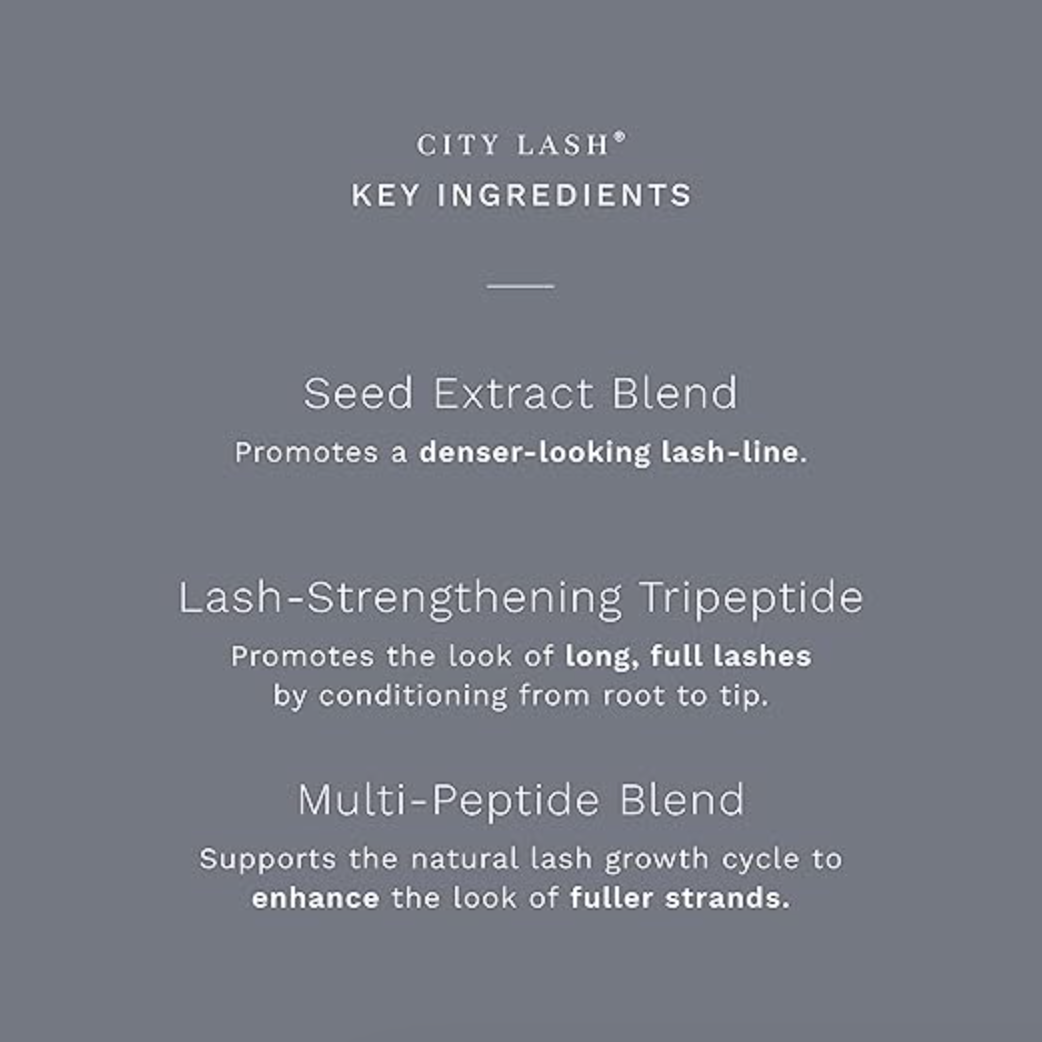 CITY LASH®
KEY INGREDIENTS

Seed Extract Blend
Promotes a denser-looking lash-line.

Lash-Strengthening Tripeptide
Promotes the look of long, full lashes by conditioning from root to tip.

Multi-Peptide Blend
Supports the natural lash growth cycle to enhance the look of fuller strands.